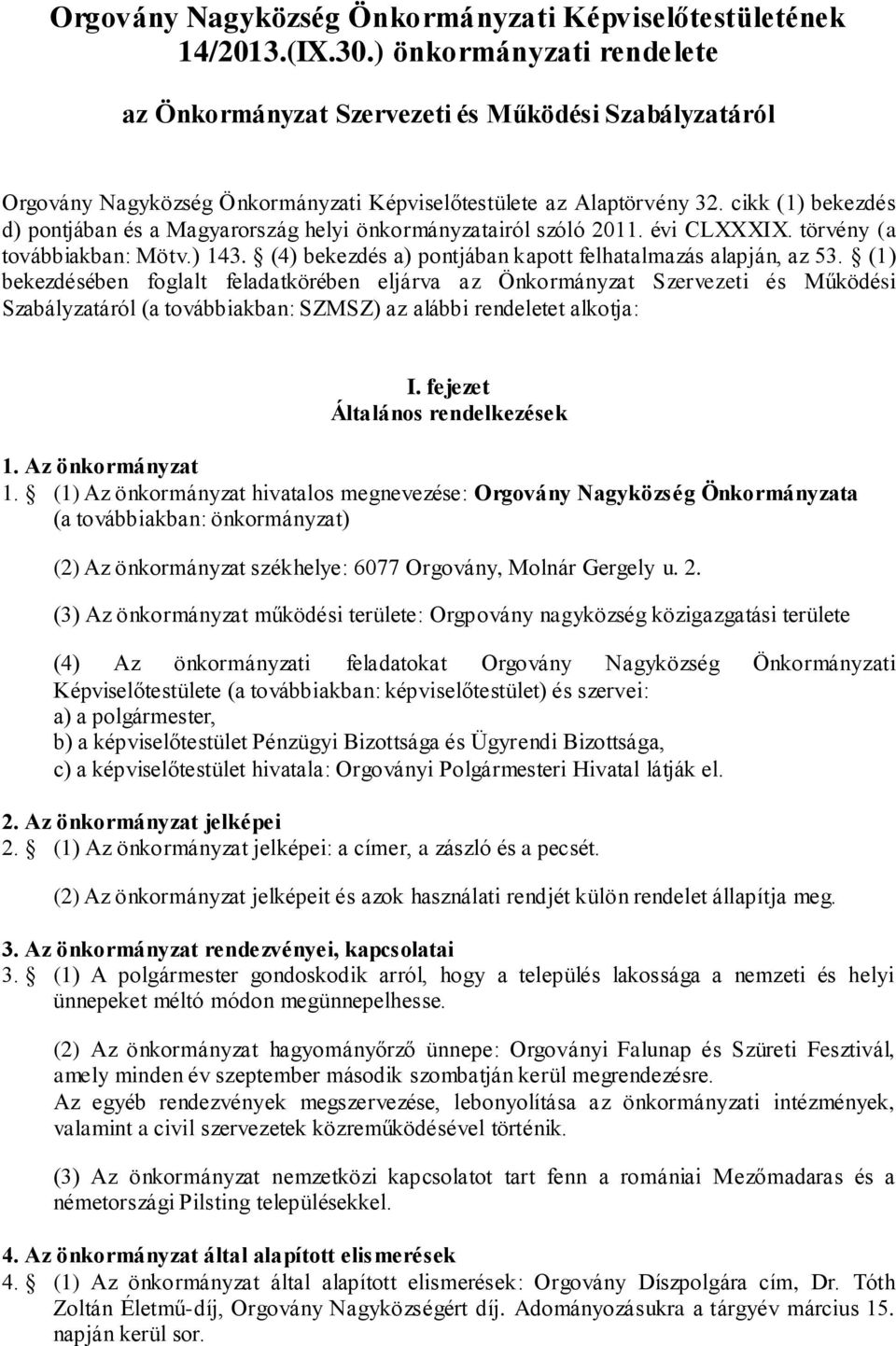 Orgovány Nagyközség Önkormányzati Képviselőtestületének 14/2013.(IX.30.) önkormányzati rendelete

az Önkormányzat Szervezeti és Működési Szabályzatáról

Orgovány Nagyközség Önkormányzati Képviselőtestülete az Alaptörvény 32. cikk (1) bekezdés d) pontjában és a Magyarország helyi önkormányzatairól szóló 2011. évi CLXXXIX. törvény (a továbbiakban: Mötv.) 143. § (4) bekezdés a) pontjában kapott felhatalmazás alapján, az 53. § (1) bekezdésében foglalt feladatkörében eljárva az Önkormányzat Szervezeti és Működési Szabályzatáról (a továbbiakban: SZMSZ) az alábbi rendeletet alkotja:

I. fejezet
Általános rendelkezések

1. Az önkormányzat
1. § (1) Az önkormányzat hivatalos megnevezése: Orgovány Nagyközség Önkormányzata (a továbbiakban: önkormányzat)

(2) Az önkormányzat székhelye: 6077 Orgovány, Molnár Gergely u. 2.

(3) Az önkormányzat működési területe: Orgpovány nagyközség közigazgatási területe

(4) Az önkormányzati feladatokat Orgovány Nagyközség Önkormányzati Képviselőtestülete (a továbbiakban: képviselőtestület) és szervei:
a) a polgármester,
b) a képviselőtestület Pénzügyi Bizottsága és Ügyrendi Bizottsága,
c) a képviselőtestület hivatala: Orgoványi Polgármesteri Hivatal látják el.

2. Az önkormányzat jelképei
2. § (1) Az önkormányzat jelképei: a címer, a zászló és a pecsét.

(2) Az önkormányzat jelképeit és azok használati rendjét külön rendelet állapítja meg.

3. Az önkormányzat rendezvényei, kapcsolatai
3. § (1) A polgármester gondoskodik arról, hogy a település lakossága a nemzeti és helyi ünnepeket méltó módon megünnepelhesse.

(2) Az önkormányzat hagyományőrző ünnepe: Orgoványi Falunap és Szüreti Fesztivál, amely minden év szeptember második szombatján kerül megrendezésre.
Az egyéb rendezvények megszervezése, lebonyolítása az önkormányzati intézmények, valamint a civil szervezetek közreműködésével történik.

(3) Az önkormányzat nemzetközi kapcsolatot tart fenn a romániai Mezőmadaras és a németországi Pilsting településekkel.

4. Az önkormányzat által alapított elismerések
4. § (1) Az önkormányzat által alapított elismerések: Orgovány Díszpolgára cím, Dr. Tóth Zoltán Életmű-díj, Orgovány Nagyközségért díj. Adományozásukra a tárgyév március 15. napján kerül sor.